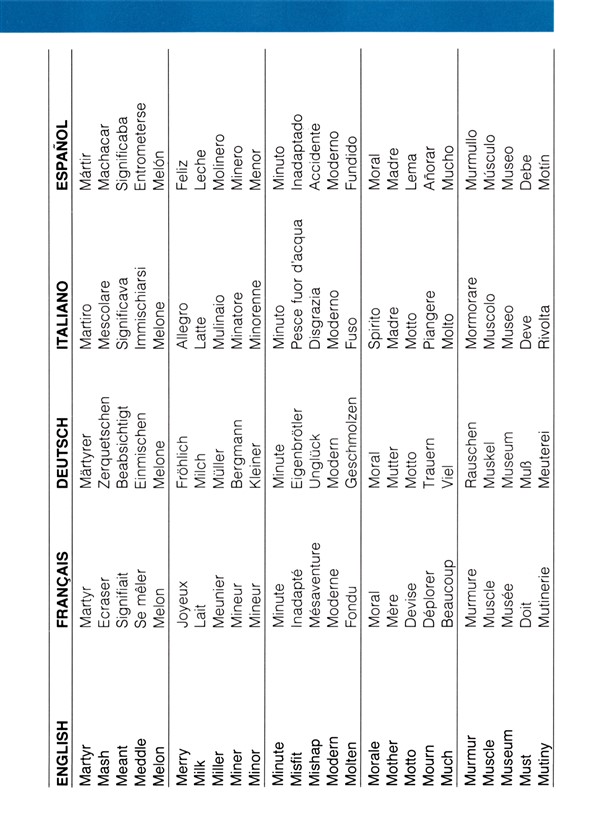 | ENGLISH | FRANÇAIS | DEUTSCH | ITALIANO | ESPAÑOL |
|---|---|---|---|---|
| Martyr | Martyr | Märtyrer | Martiro | Mártir |
| Mash | Ecraser | Zerquetschen | Mescolare | Machacar |
| Meant | Signifiait | Beabsichtigt | Significava | Significaba |
| Meddle | Se mêler | Einmischen | Immischiarsi | Entrometerse |
| Melon | Melon | Melone | Melone | Melón |
| Merry | Joyeux | Fröhlich | Allegro | Feliz |
| Milk | Lait | Milch | Latte | Leche |
| Miller | Meunier | Müller | Mulinaio | Molinero |
| Miner | Mineur | Bergmann | Minatore | Minero |
| Minor | Mineur | Kleiner | Minorenne | Menor |
| Minute | Minute | Minute | Minuto | Minuto |
| Misfit | Inadapté | Eigenbrötler | Pesce fuor d'acqua | Inadaptado |
| Mishap | Mésaventure | Unglück | Disgrazia | Accidente |
| Modern | Moderne | Modern | Moderno | Moderno |
| Molten | Fondu | Geschmolzen | Fuso | Fundido |
| Morale | Moral | Moral | Spirito | Moral |
| Mother | Mère | Mutter | Madre | Madre |
| Motto | Devise | Motto | Motto | Lema |
| Mourn | Déplorer | Trauern | Piangere | Añorar |
| Much | Beaucoup | Viel | Molto | Mucho |
| Murmur | Murmure | Rauschen | Mormorare | Murmullo |
| Muscle | Muscle | Muskel | Muscolo | Músculo |
| Museum | Musée | Museum | Museo | Museo |
| Must | Doit | Muß | Deve | Debe |
| Mutiny | Mutinerie | Meuterei | Rivolta | Motín |